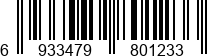 6 933479 801233